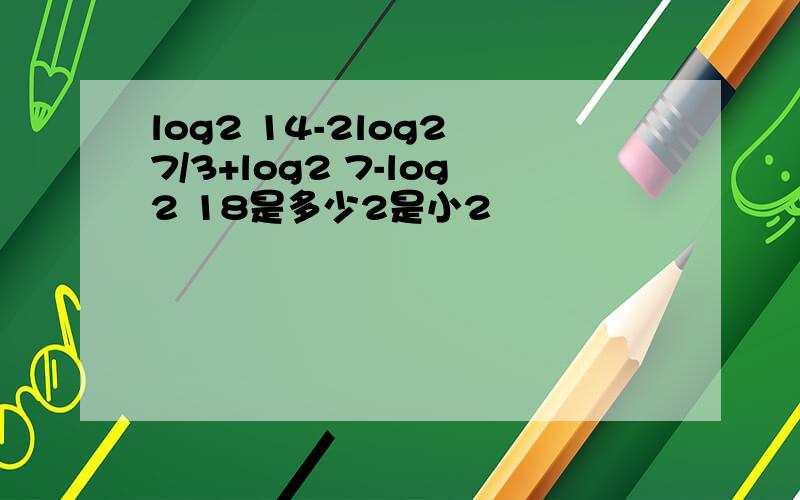 log2 14-2log2 7/3+log2 7-log2 18是多少2是小2